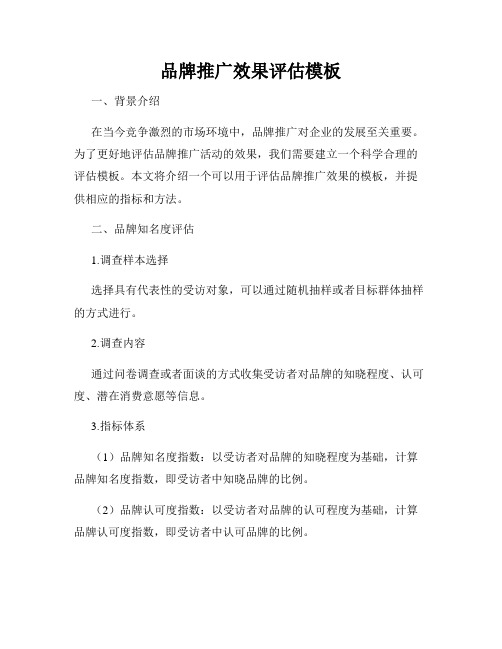 品牌推广效果评估模板

一、背景介绍

在当今竞争激烈的市场环境中，品牌推广对企业的发展至关重要。为了更好地评估品牌推广活动的效果，我们需要建立一个科学合理的评估模板。本文将介绍一个可以用于评估品牌推广效果的模板，并提供相应的指标和方法。

二、品牌知名度评估

1.调查样本选择

选择具有代表性的受访对象，可以通过随机抽样或者目标群体抽样的方式进行。

2.调查内容

通过问卷调查或者面谈的方式收集受访者对品牌的知晓程度、认可度、潜在消费意愿等信息。

3.指标体系

（1）品牌知名度指数：以受访者对品牌的知晓程度为基础，计算品牌知名度指数，即受访者中知晓品牌的比例。

（2）品牌认可度指数：以受访者对品牌的认可程度为基础，计算品牌认可度指数，即受访者中认可品牌的比例。